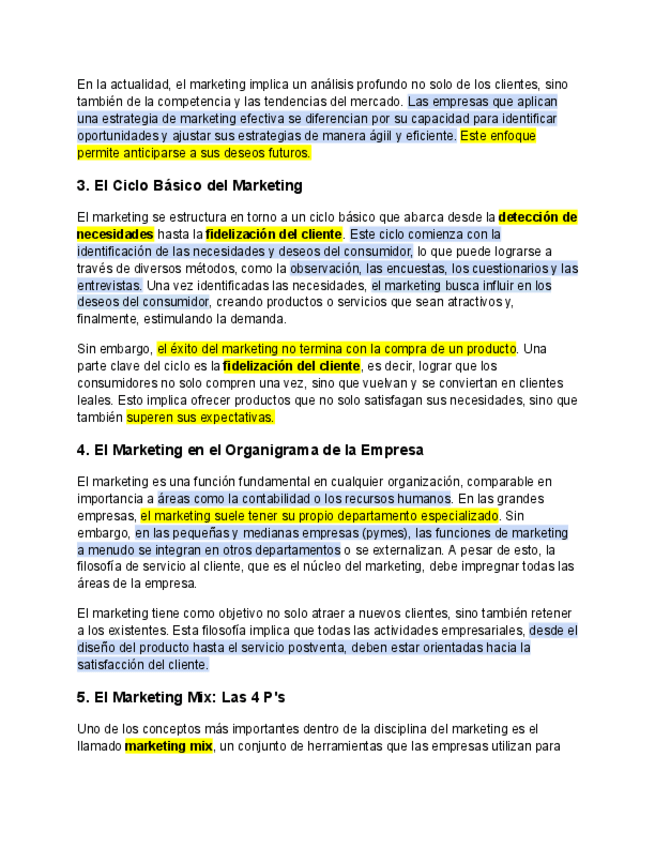 En la actualidad, el marketing implica un análisis profundo no solo de los clientes, sino también de la competencia y las tendencias del mercado. Las empresas que aplican una estrategia de marketing efectiva se diferencian por su capacidad para identificar oportunidades y ajustar sus estrategias de manera ágil y eficiente. Este enfoque permite anticiparse a sus deseos futuros.

3. El Ciclo Básico del Marketing

El marketing se estructura en torno a un ciclo básico que abarca desde la detección de necesidades hasta la fidelización del cliente. Este ciclo comienza con la identificación de las necesidades y deseos del consumidor, lo que puede lograrse a través de diversos métodos, como la observación, las encuestas, los cuestionarios y las entrevistas. Una vez identificadas las necesidades, el marketing busca influir en los deseos del consumidor, creando productos o servicios que sean atractivos y, finalmente, estimulando la demanda.

Sin embargo, el éxito del marketing no termina con la compra de un producto. Una parte clave del ciclo es la fidelización del cliente, es decir, lograr que los consumidores no solo compren una vez, sino que vuelvan y se conviertan en clientes leales. Esto implica ofrecer productos que no solo satisfagan sus necesidades, sino que también superen sus expectativas.

4. El Marketing en el Organigrama de la Empresa

El marketing es una función fundamental en cualquier organización, comparable en importancia a áreas como la contabilidad o los recursos humanos. En las grandes empresas, el marketing suele tener su propio departamento especializado. Sin embargo, en las pequeñas y medianas empresas (pymes), las funciones de marketing a menudo se integran en otros departamentos o se externalizan. A pesar de esto, la filosofía de servicio al cliente, que es el núcleo del marketing, debe impregnar todas las áreas de la empresa.

El marketing tiene como objetivo no solo atraer a nuevos clientes, sino también retener a los existentes. Esta filosofía implica que todas las actividades empresariales, desde el diseño del producto hasta el servicio postventa, deben estar orientadas hacia la satisfacción del cliente.

5. El Marketing Mix: Las 4 P's

Uno de los conceptos más importantes dentro de la disciplina del marketing es el llamado marketing mix, un conjunto de herramientas que las empresas utilizan para